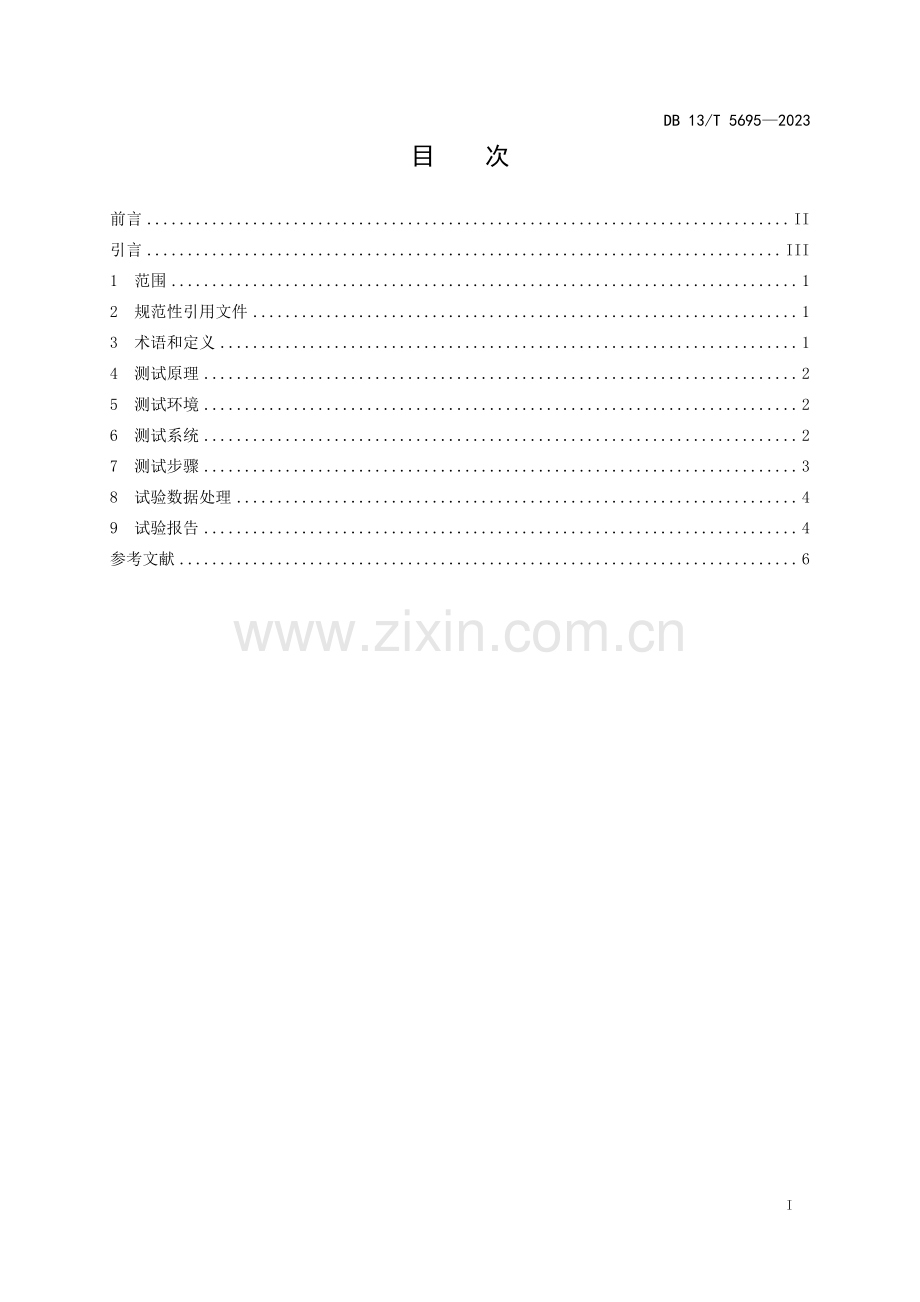 DB 13/T 5695—2023

目 次

前言 II
引言 III
1 范围 1
2 规范性引用文件 1
3 术语和定义 1
4 测试原理 2
5 测试环境 2
6 测试系统 2
7 测试步骤 3
8 试验数据处理 4
9 试验报告 4
参考文献 6

I

www.zixin.com.cn